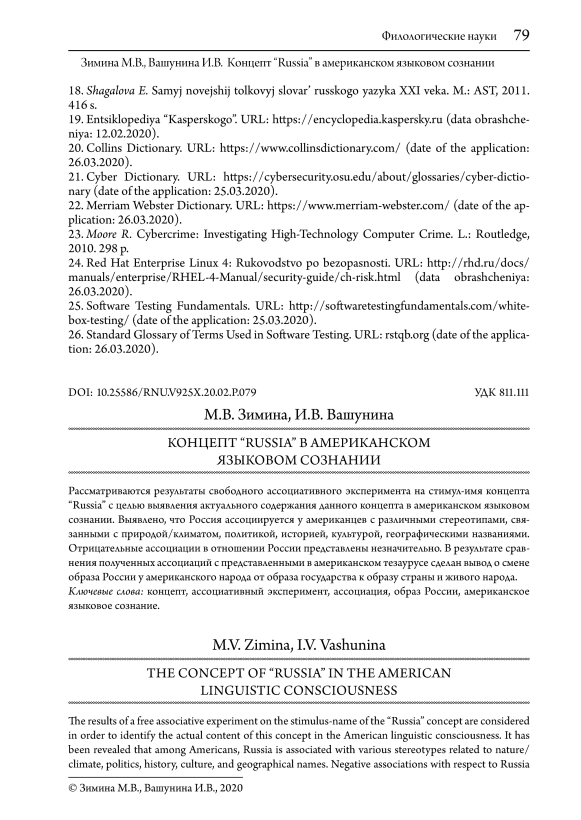 Филологические науки 79

Зимина М.В., Вашунина И.В. Концепт "Russia" в американском языковом сознании

18. Shagalova E. Samyj novejshij tolkovyj slovar' russkogo yazyka XXI veka. M.: AST, 2011. 416 s.
19. Entsiklopediya "Kasperskogo". URL: https://encyclopedia.kaspersky.ru (data obrashcheniya: 12.02.2020).
20. Collins Dictionary. URL: https://www.collinsdictionary.com/ (date of the application: 26.03.2020).
21. Cyber Dictionary. URL: https://cybersecurity.osu.edu/about/glossaries/cyber-dictionary (date of the application: 25.03.2020).
22. Merriam Webster Dictionary. URL: https://www.merriam-webster.com/ (date of the application: 26.03.2020).
23. Moore R. Cybercrime: Investigating High-Technology Computer Crime. L.: Routledge, 2010. 298 p.
24. Red Hat Enterprise Linux 4: Rukovodstvo po bezopasnosti. URL: http://rhd.ru/docs/manuals/enterprise/RHEL-4-Manual/security-guide/ch-risk.html (data obrashcheniya: 26.03.2020).
25. Software Testing Fundamentals. URL: http://softwaretestingfundamentals.com/white-box-testing/ (date of the application: 25.03.2020).
26. Standard Glossary of Terms Used in Software Testing. URL: rstqb.org (date of the application: 26.03.2020).

DOI: 10.25586/RNU.V925X.20.02.P.079 УДК 811.111

М.В. Зимина, И.В. Вашунина

КОНЦЕПТ "RUSSIA" В АМЕРИКАНСКОМ ЯЗЫКОВОМ СОЗНАНИИ

Рассматриваются результаты свободного ассоциативного эксперимента на стимул-имя концепта "Russia" с целью выявления актуального содержания данного концепта в американском языковом сознании. Выявлено, что Россия ассоциируется у американцев с различными стереотипами, связанными с природой/климатом, политикой, историей, культурой, географическими названиями. Отрицательные ассоциации в отношении России представлены незначительно. В результате сравнения полученных ассоциаций с представленными в американском тезаурусе сделан вывод о смене образа России у американского народа от образа государства к образу страны и живого народа.
Ключевые слова: концепт, ассоциативный эксперимент, ассоциация, образ России, американское языковое сознание.

M.V. Zimina, I.V. Vashunina

THE CONCEPT OF "RUSSIA" IN THE AMERICAN LINGUISTIC CONSCIOUSNESS

The results of a free associative experiment on the stimulus-name of the "Russia" concept are considered in order to identify the actual content of this concept in the American linguistic consciousness. It has been revealed that among Americans, Russia is associated with various stereotypes related to nature/climate, politics, history, culture, and geographical names. Negative associations with respect to Russia

© Зимина М.В., Вашунина И.В., 2020